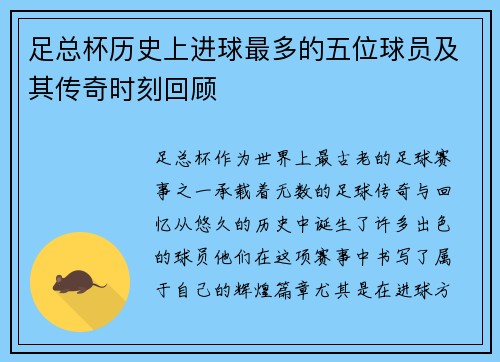 足总杯历史上进球最多的五位球员及其传奇时刻回顾

足总杯作为世界上最古老的足球赛事之一承载着无数的足球传奇与回忆从悠久的历史中诞生了许多出色的球员他们在这项赛事中书写了属于自己的辉煌篇章尤其是在进球方